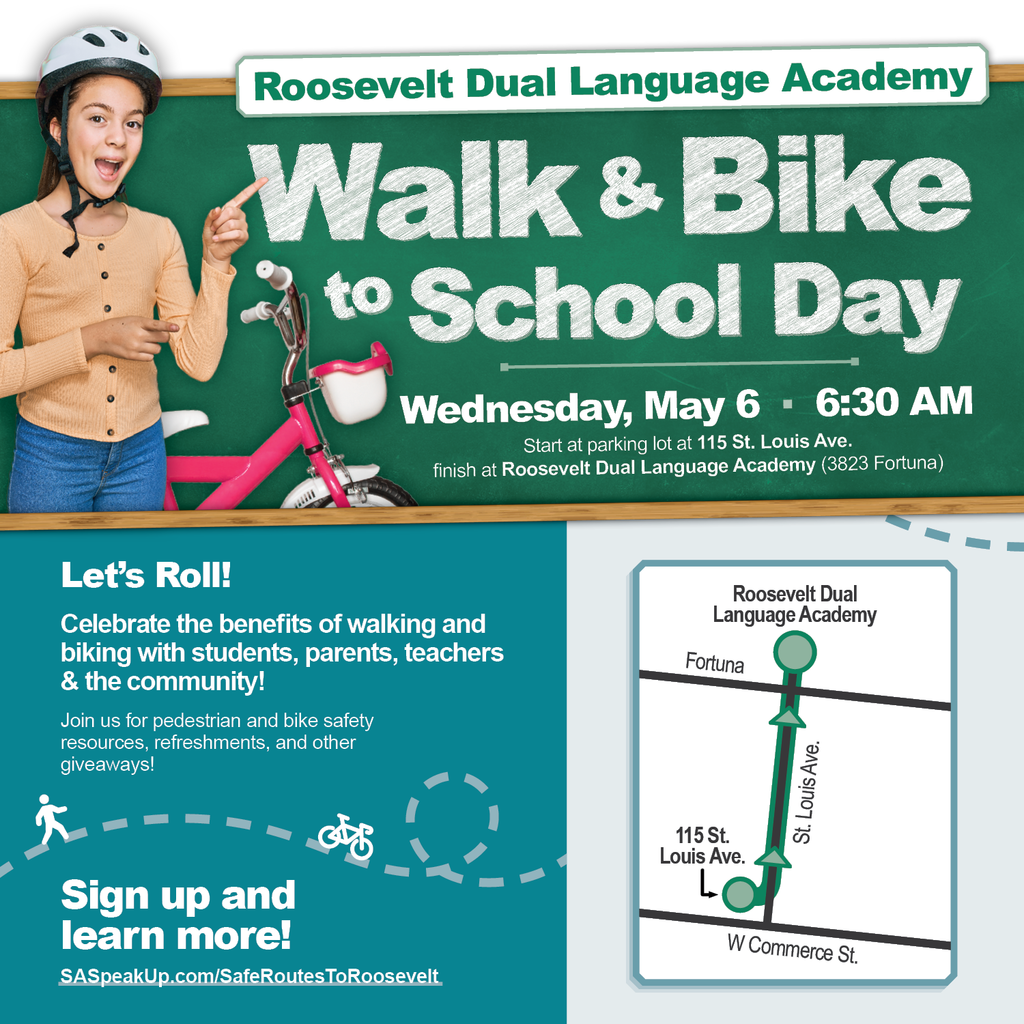 Roosevelt Dual Language Academy

Walk & Bike to School Day

Wednesday, May 6 · 6:30 AM

Start at parking lot at 115 St. Louis Ave. finish at Roosevelt Dual Language Academy (3823 Fortuna)

Let's Roll!

Celebrate the benefits of walking and biking with students, parents, teachers & the community!

Join us for pedestrian and bike safety resources, refreshments, and other giveaways!

Sign up and learn more!

SASpeakUp.com/SafeRoutesToRoosevelt

Roosevelt Dual Language Academy

Fortuna

St. Louis Ave.

115 St. Louis Ave.

W Commerce St.